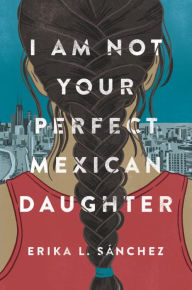 I AM NOT YOUR PERFECT MEXICAN DAUGHTER

ERIKA L. SÁNCHEZ